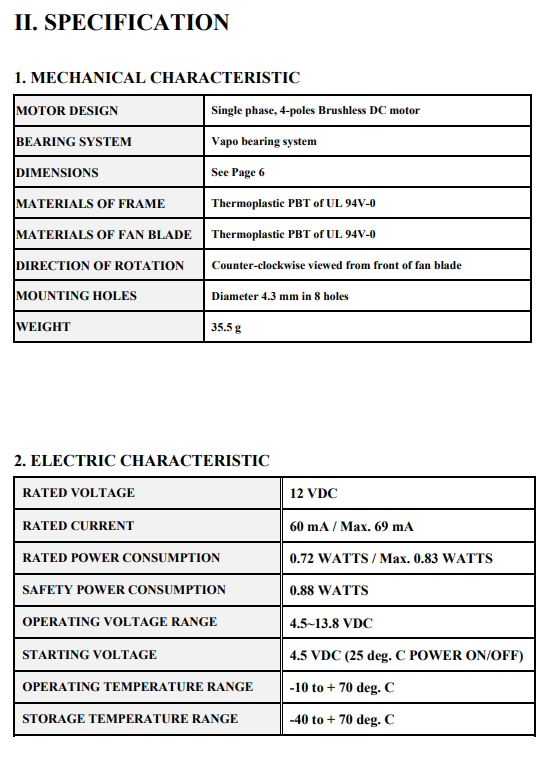 II. SPECIFICATION

1. MECHANICAL CHARACTERISTIC

| MOTOR DESIGN | Single phase, 4-poles Brushless DC motor |
|---|---|
| BEARING SYSTEM | Vapo bearing system |
| DIMENSIONS | See Page 6 |
| MATERIALS OF FRAME | Thermoplastic PBT of UL 94V-0 |
| MATERIALS OF FAN BLADE | Thermoplastic PBT of UL 94V-0 |
| DIRECTION OF ROTATION | Counter-clockwise viewed from front of fan blade |
| MOUNTING HOLES | Diameter 4.3 mm in 8 holes |
| WEIGHT | 35.5 g |

2. ELECTRIC CHARACTERISTIC

| RATED VOLTAGE | 12 VDC |
|---|---|
| RATED CURRENT | 60 mA / Max. 69 mA |
| RATED POWER CONSUMPTION | 0.72 WATTS / Max. 0.83 WATTS |
| SAFETY POWER CONSUMPTION | 0.88 WATTS |
| OPERATING VOLTAGE RANGE | 4.5~13.8 VDC |
| STARTING VOLTAGE | 4.5 VDC (25 deg. C POWER ON/OFF) |
| OPERATING TEMPERATURE RANGE | -10 to + 70 deg. C |
| STORAGE TEMPERATURE RANGE | -40 to + 70 deg. C |